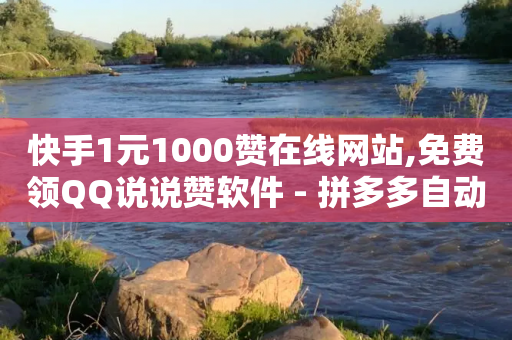 快手1元1000赞在线网站,免费领QQ说说赞软件 - 拼多多自动